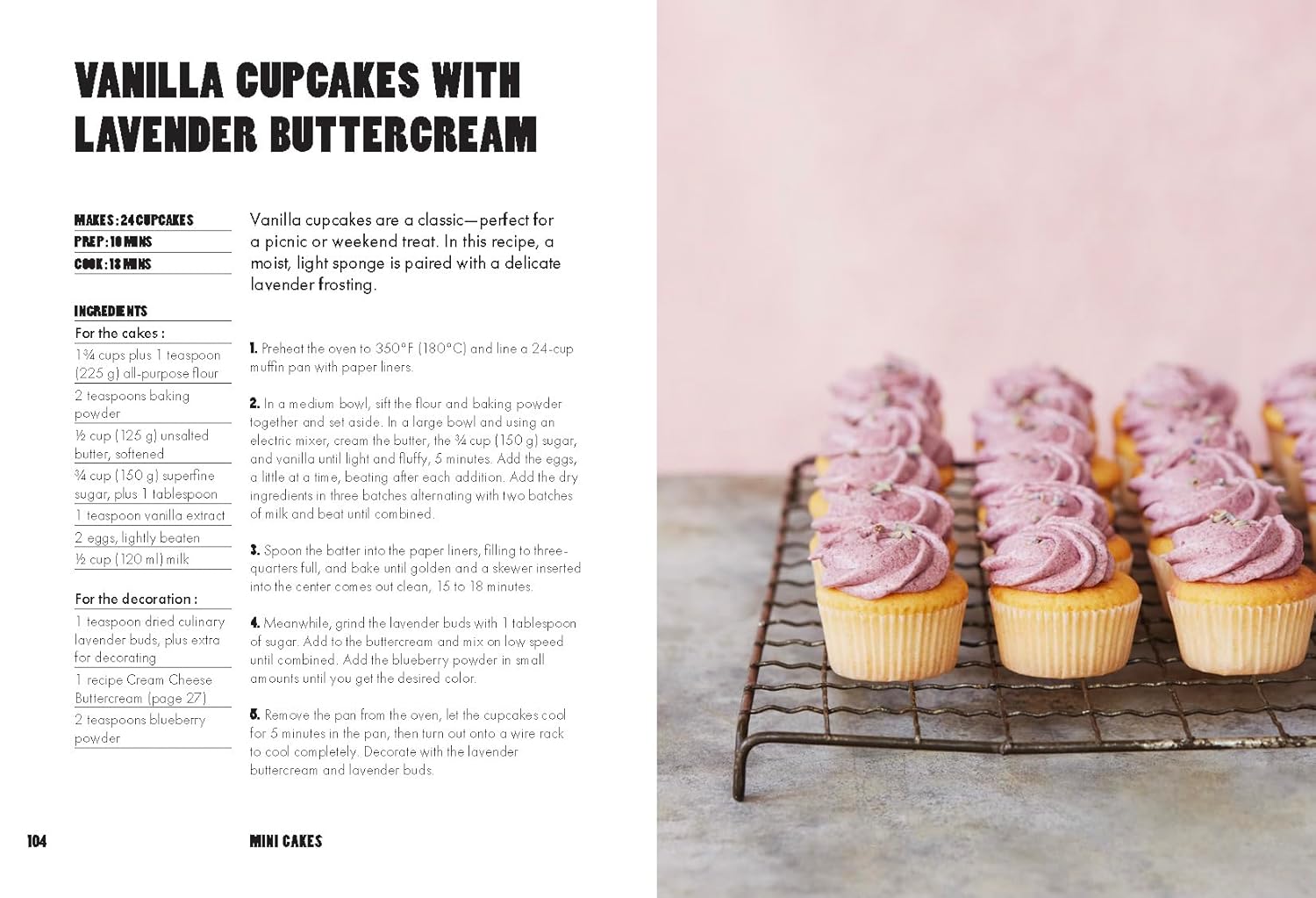 VANILLA CUPCAKES WITH LAVENDER BUTTERCREAM

MAKES: 24 CUPCAKES
PREP: 10 MINS
COOK: 18 MINS

INGREDIENTS
For the cakes:
1¾ cups plus 1 teaspoon (225 g) all-purpose flour
2 teaspoons baking powder
½ cup (125 g) unsalted butter, softened
¾ cup (150 g) superfine sugar, plus 1 tablespoon
1 teaspoon vanilla extract
2 eggs, lightly beaten
½ cup (120 ml) milk

For the decoration:
1 teaspoon dried culinary lavender buds, plus extra for decorating
1 recipe Cream Cheese Buttercream (page 27)
2 teaspoons blueberry powder

Vanilla cupcakes are a classic—perfect for a picnic or weekend treat. In this recipe, a moist, light sponge is paired with a delicate lavender frosting.

1. Preheat the oven to 350°F (180°C) and line a 24-cup muffin pan with paper liners.

2. In a medium bowl, sift the flour and baking powder together and set aside. In a large bowl and using an electric mixer, cream the butter, the ¾ cup (150 g) sugar, and vanilla until light and fluffy, 5 minutes. Add the eggs, a little at a time, beating after each addition. Add the dry ingredients in three batches alternating with two batches of milk and beat until combined.

3. Spoon the batter into the paper liners, filling to three-quarters full, and bake until golden and a skewer inserted into the center comes out clean, 15 to 18 minutes.

4. Meanwhile, grind the lavender buds with 1 tablespoon of sugar. Add to the buttercream and mix on low speed until combined. Add the blueberry powder in small amounts until you get the desired color.

5. Remove the pan from the oven, let the cupcakes cool for 5 minutes in the pan, then turn out onto a wire rack to cool completely. Decorate with the lavender buttercream and lavender buds.

104 MINI CAKES